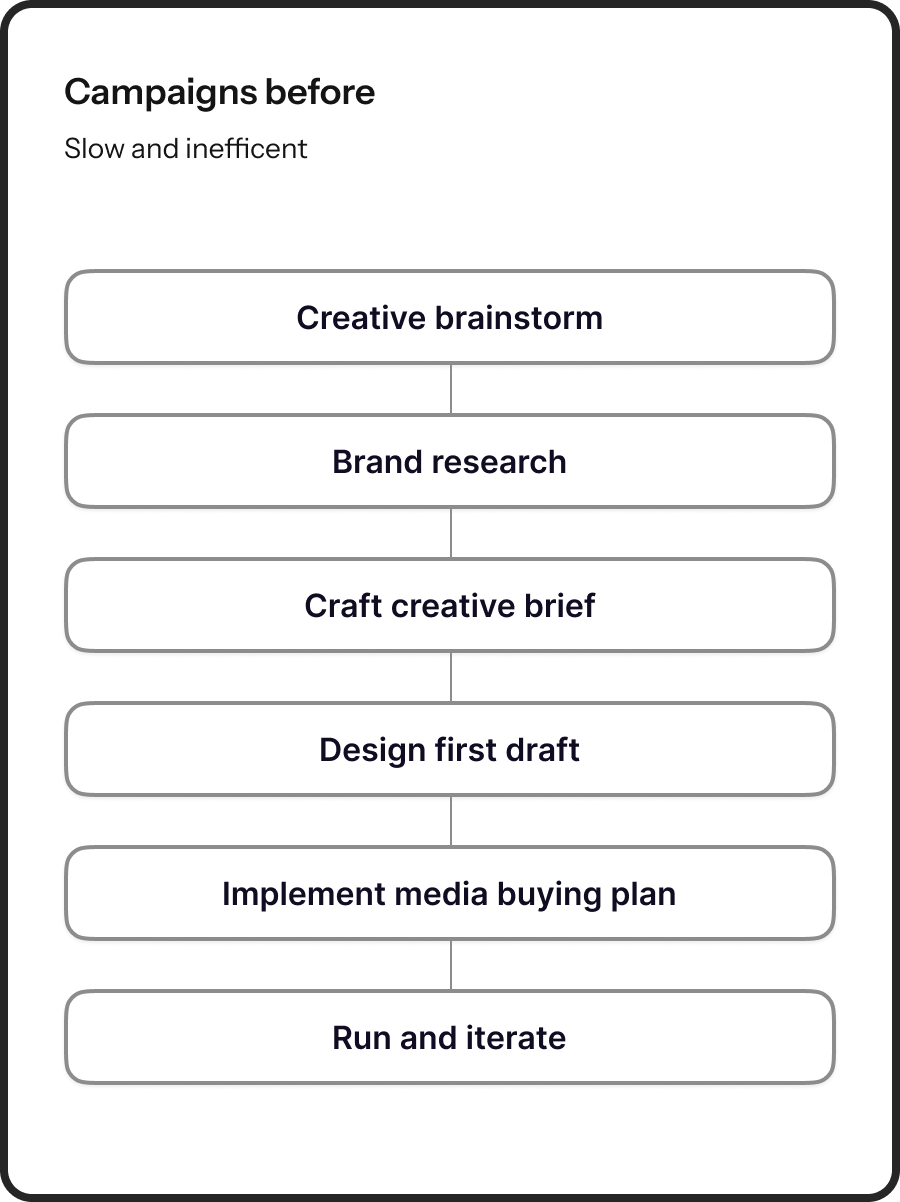 Campaigns before

Slow and inefficent

Creative brainstorm

Brand research

Craft creative brief

Design first draft

Implement media buying plan

Run and iterate